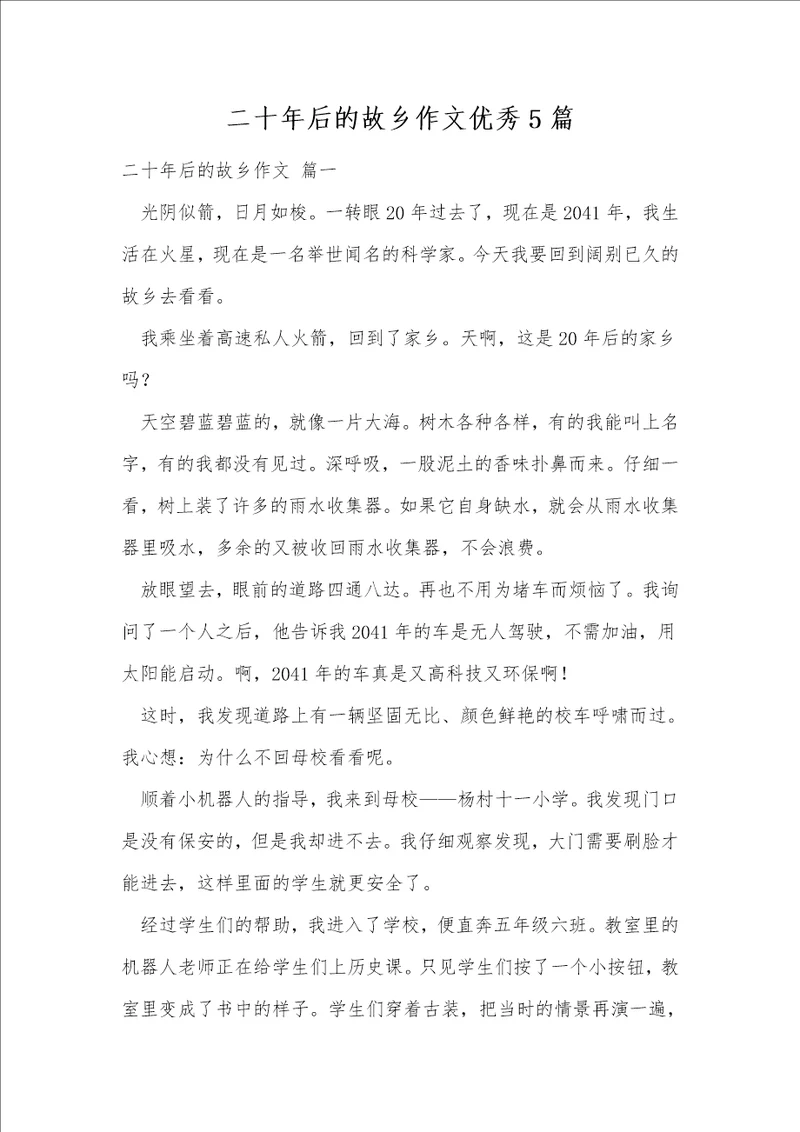 二十年后的故乡作文优秀5篇

二十年后的故乡作文 篇一

光阴似箭，日月如梭。一转眼20年过去了，现在是2041年，我生活在火星，现在是一名举世闻名的科学家。今天我要回到阔别已久的故乡去看看。

我乘坐着高速私人火箭，回到了家乡。天啊，这是20年后的家乡吗？

天空碧蓝碧蓝的，就像一片大海。树木各种各样，有的我能叫上名字，有的我都没有见过。深呼吸，一股泥土的香味扑鼻而来。仔细一看，树上装了许多的雨水收集器。如果它自身缺水，就会从雨水收集器里吸水，多余的又被收回雨水收集器，不会浪费。

放眼望去，眼前的道路四通八达。再也不用为堵车而烦恼了。我询问了一个人之后，他告诉我2041年的车是无人驾驶，不需加油，用太阳能启动。啊，2041年的车真是又高科技又环保啊！

这时，我发现道路上有一辆坚固无比、颜色鲜艳的校车呼啸而过。我心想：为什么不回母校看看呢。

顺着小机器人的指导，我来到母校——杨村十一小学。我发现门口是没有保安的，但是我却进不去。我仔细观察发现，大门需要刷脸才能进去，这样里面的学生就更安全了。

经过学生们的帮助，我进入了学校，便直奔五年级六班。教室里的机器人老师正在给学生们上历史课。只见学生们按了一个小按钮，教室里变成了书中的样子。学生们穿着古装，把当时的情景再演一遍，